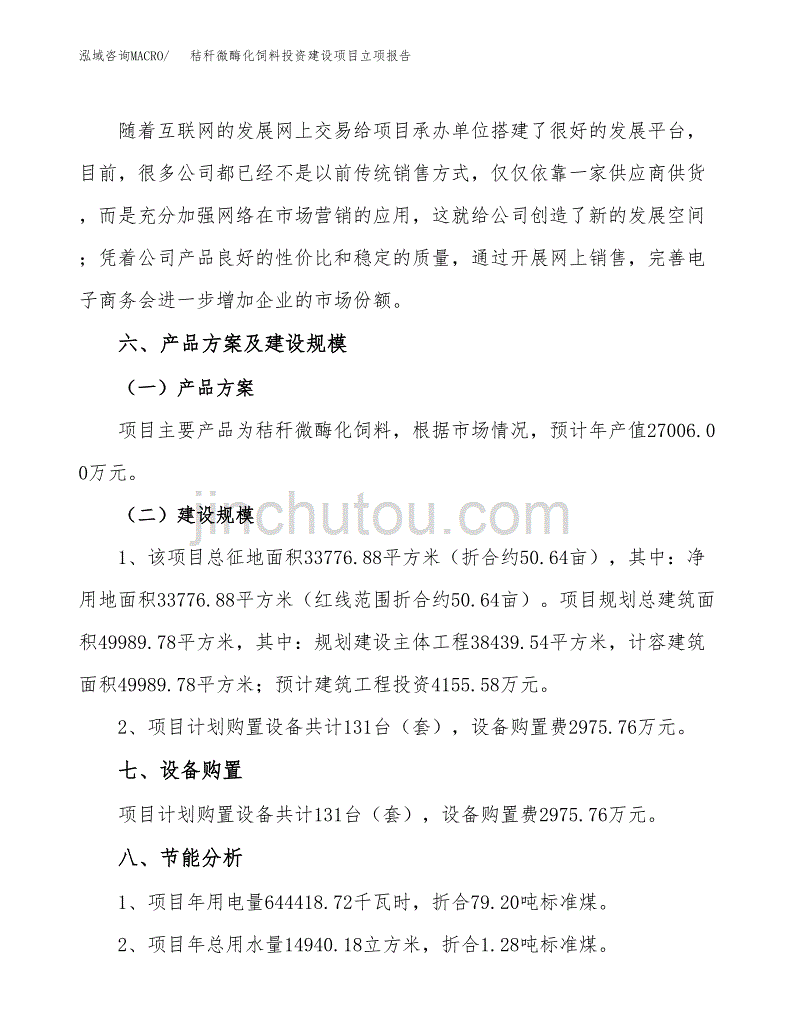 泓域咨询MACRO/　秸秆微酶化饲料投资建设项目立项报告

随着互联网的发展网上交易给项目承办单位搭建了很好的发展平台，目前，很多公司都已经不是以前传统销售方式，仅仅依靠一家供应商供货，而是充分加强网络在市场营销的应用，这就给公司创造了新的发展空间；凭着公司产品良好的性价比和稳定的质量，通过开展网上销售，完善电子商务会进一步增加企业的市场份额。

六、产品方案及建设规模

（一）产品方案

项目主要产品为秸秆微酶化饲料，根据市场情况，预计年产值27006.00万元。

jinchutou.com

（二）建设规模

1、该项目总征地面积33776.88平方米（折合约50.64亩），其中：净用地面积33776.88平方米（红线范围折合约50.64亩）。项目规划总建筑面积49989.78平方米，其中：规划建设主体工程38439.54平方米，计容建筑面积49989.78平方米；预计建筑工程投资4155.58万元。

2、项目计划购置设备共计131台（套），设备购置费2975.76万元。

七、设备购置

项目计划购置设备共计131台（套），设备购置费2975.76万元。

八、节能分析

1、项目年用电量644418.72千瓦时，折合79.20吨标准煤。

2、项目年总用水量14940.18立方米，折合1.28吨标准煤。